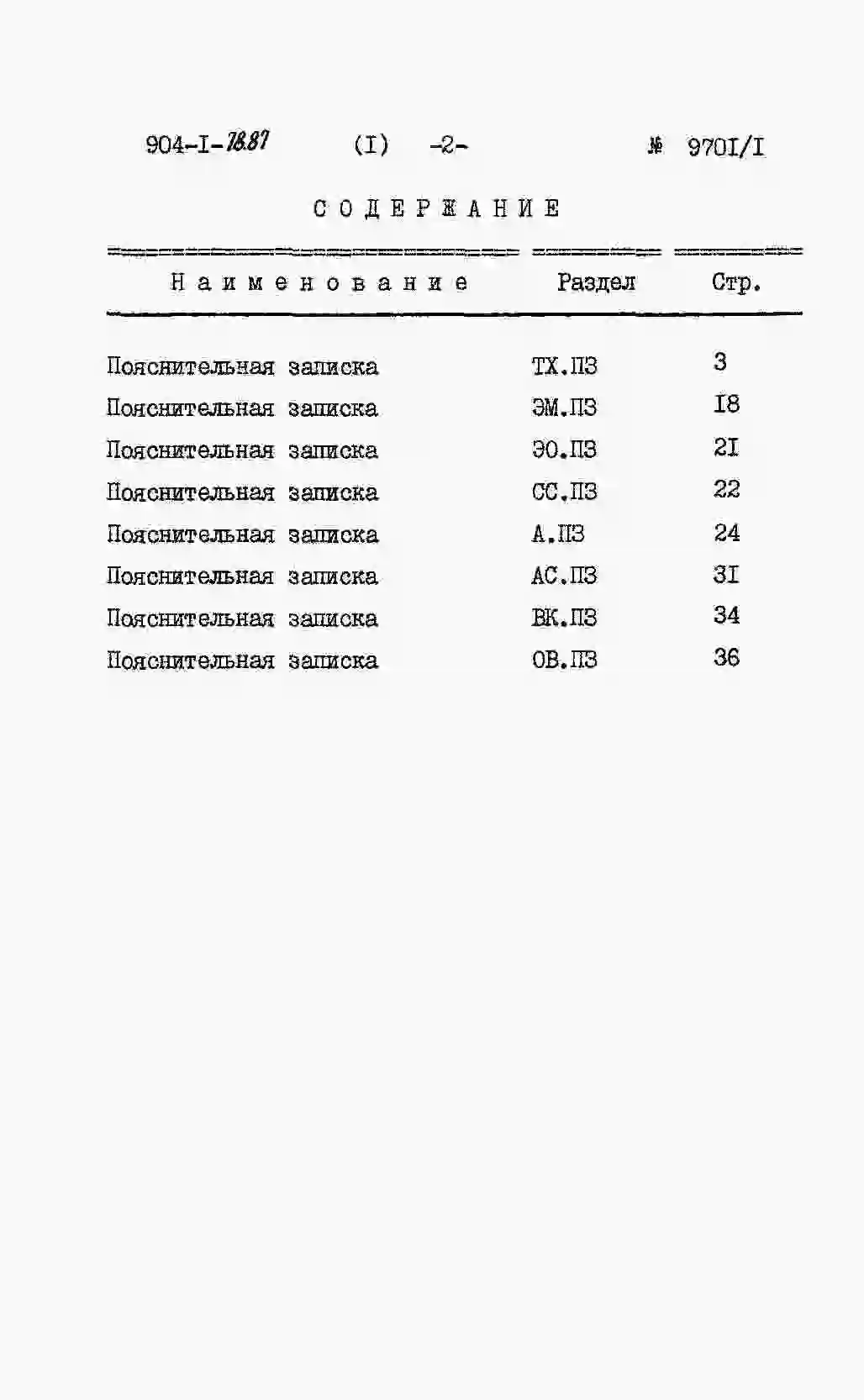 904-I-78.87 (I) -2- № 970I/I

СОДЕРЖАНИЕ

| Наименование | Раздел | Стр. |
|---|---|---|
| Пояснительная записка | ТХ.ПЗ | 3 |
| Пояснительная записка | ЭМ.ПЗ | I8 |
| Пояснительная записка | ЭО.ПЗ | 2I |
| Пояснительная записка | СС.ПЗ | 22 |
| Пояснительная записка | А.ПЗ | 24 |
| Пояснительная записка | АС.ПЗ | 3I |
| Пояснительная записка | ВК.ПЗ | 34 |
| Пояснительная записка | ОВ.ПЗ | 36 |